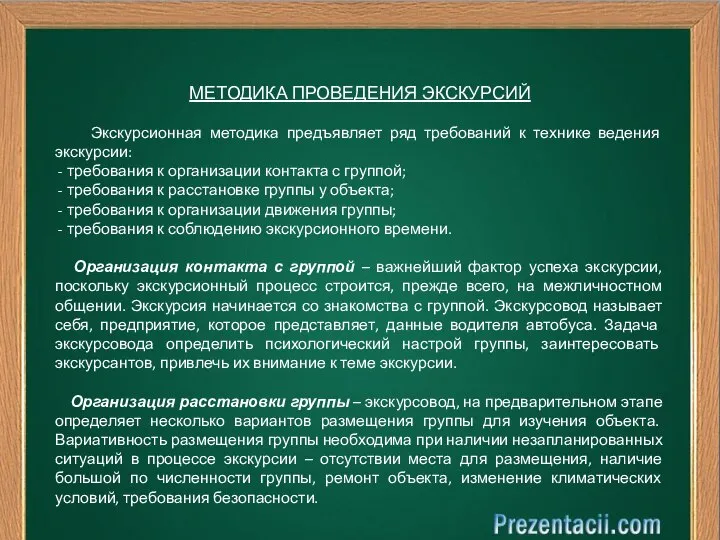 МЕТОДИКА ПРОВЕДЕНИЯ ЭКСКУРСИЙ

Экскурсионная методика предъявляет ряд требований к технике ведения экскурсии:
- требования к организации контакта с группой;
- требования к расстановке группы у объекта;
- требования к организации движения группы;
- требования к соблюдению экскурсионного времени.

Организация контакта с группой – важнейший фактор успеха экскурсии, поскольку экскурсионный процесс строится, прежде всего, на межличностном общении. Экскурсия начинается со знакомства с группой. Экскурсовод называет себя, предприятие, которое представляет, данные водителя автобуса. Задача экскурсовода определить психологический настрой группы, заинтересовать экскурсантов, привлечь их внимание к теме экскурсии.

Организация расстановки группы – экскурсовод, на предварительном этапе определяет несколько вариантов размещения группы для изучения объекта. Вариативность размещения группы необходима при наличии незапланированных ситуаций в процессе экскурсии – отсутствии места для размещения, наличие большой по численности группы, ремонт объекта, изменение климатических условий, требования безопасности.

Prezentacii.com